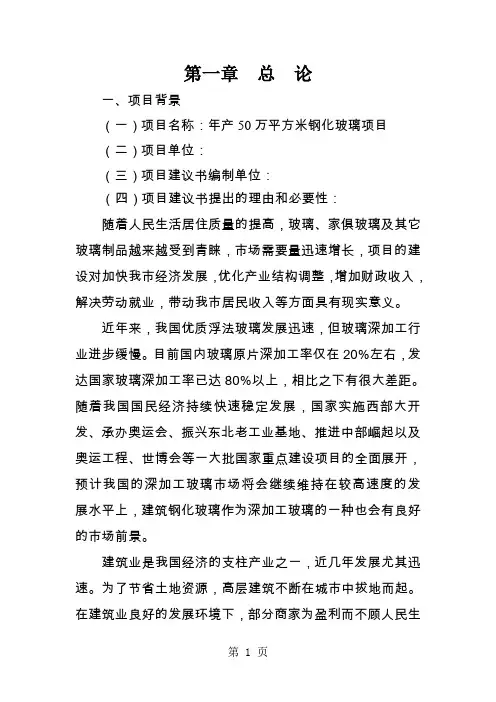 第一章 总 论

一、项目背景

（一）项目名称：年产 50 万平方米钢化玻璃项目

（二）项目单位：

（三）项目建议书编制单位：

（四）项目建议书提出的理由和必要性：

随着人民生活居住质量的提高，玻璃、家俱玻璃及其它玻璃制品越来越受到青睐，市场需要量迅速增长，项目的建设对加快我市经济发展，优化产业结构调整，增加财政收入，解决劳动就业，带动我市居民收入等方面具有现实意义。

近年来，我国优质浮法玻璃发展迅速，但玻璃深加工行业进步缓慢。目前国内玻璃原片深加工率仅在 20%左右，发达国家玻璃深加工率已达 80%以上，相比之下有很大差距。随着我国国民经济持续快速稳定发展，国家实施西部大开发、承办奥运会、振兴东北老工业基地、推进中部崛起以及奥运工程、世博会等一大批国家重点建设项目的全面展开，预计我国的深加工玻璃市场将会继续维持在较高速度的发展水平上，建筑钢化玻璃作为深加工玻璃的一种也会有良好的市场前景。

建筑业是我国经济的支柱产业之一，近几年发展尤其迅速。为了节省土地资源，高层建筑不断在城市中拔地而起。在建筑业良好的发展环境下，部分商家为盈利而不顾人民生

第 1 页